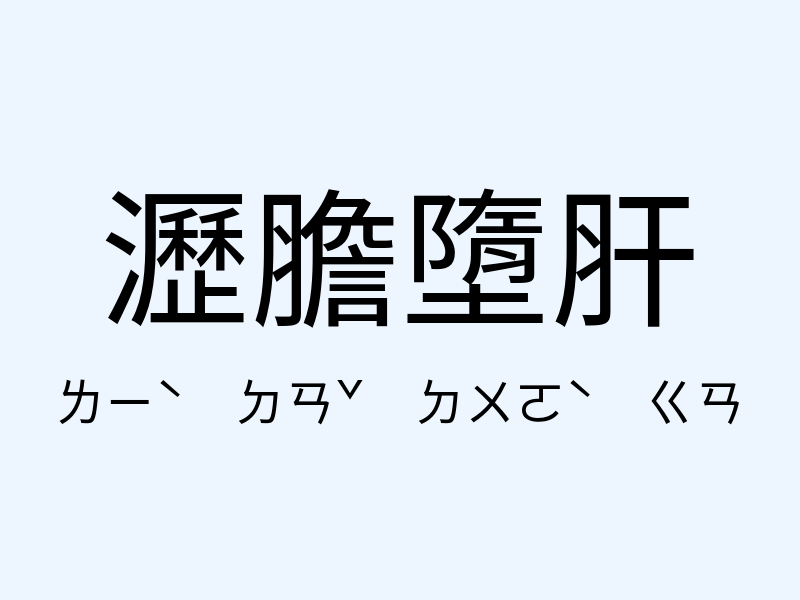 瀝膽墮肝

ㄌㄧˋ ㄉㄢˇ ㄉㄨㄛˋ ㄍㄢ